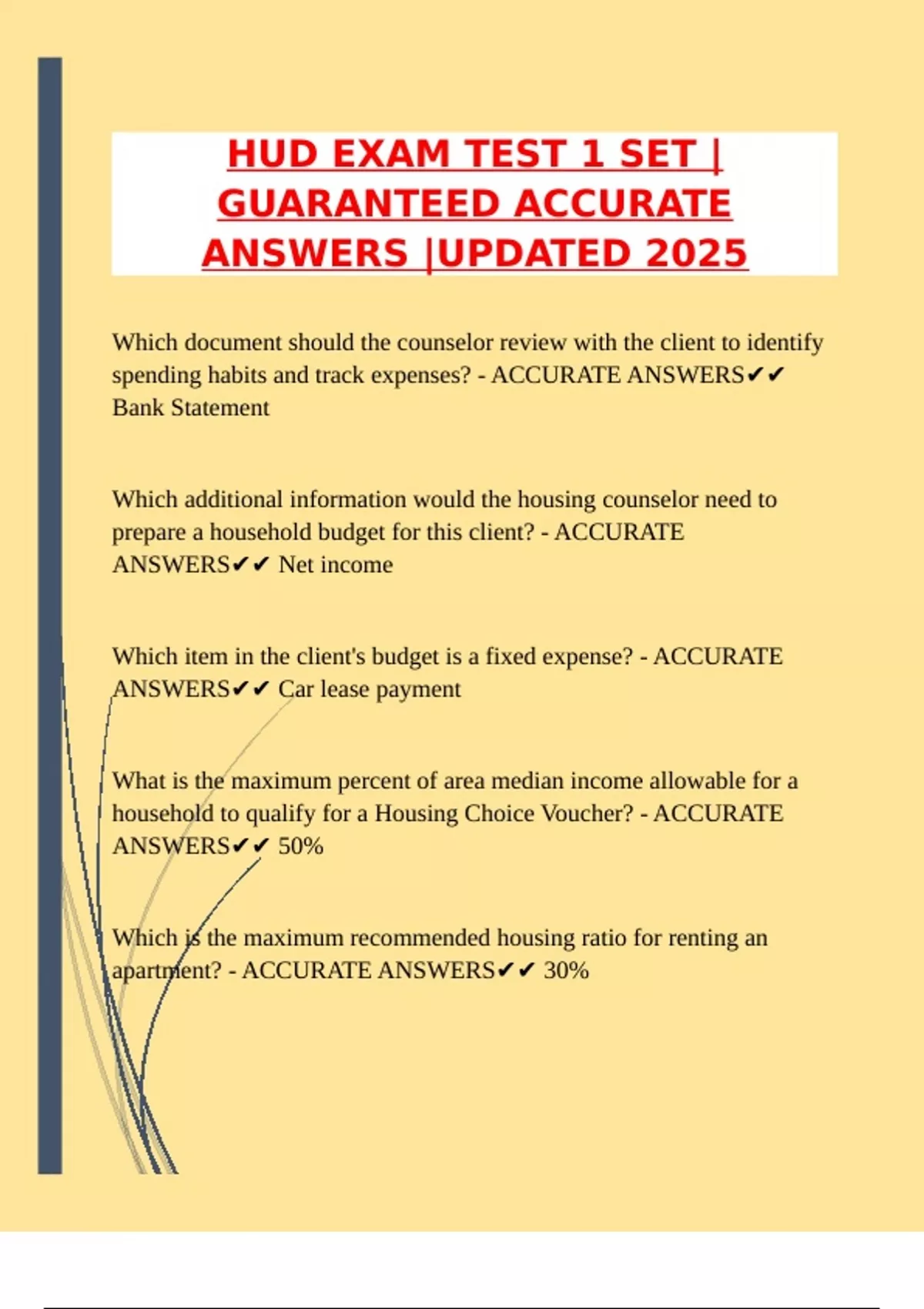 HUD EXAM TEST 1 SET | GUARANTEED ACCURATE ANSWERS |UPDATED 2025

Which document should the counselor review with the client to identify spending habits and track expenses? - ACCURATE ANSWERS✔✔ Bank Statement

Which additional information would the housing counselor need to prepare a household budget for this client? - ACCURATE ANSWERS✔✔ Net income

Which item in the client's budget is a fixed expense? - ACCURATE ANSWERS✔✔ Car lease payment

What is the maximum percent of area median income allowable for a household to qualify for a Housing Choice Voucher? - ACCURATE ANSWERS✔✔ 50%

Which is the maximum recommended housing ratio for renting an apartment? - ACCURATE ANSWERS✔✔ 30%